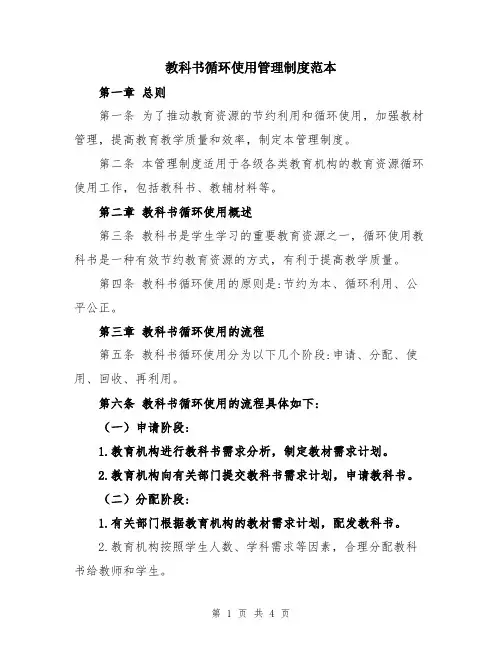 教科书循环使用管理制度范本

第一章 总则

第一条 为了推动教育资源的节约利用和循环使用，加强教材管理，提高教育教学质量和效率，制定本管理制度。

第二条 本管理制度适用于各级各类教育机构的教育资源循环使用工作，包括教科书、教辅材料等。

第二章 教科书循环使用概述

第三条 教科书是学生学习的重要教育资源之一，循环使用教科书是一种有效节约教育资源的方式，有利于提高教学质量。

第四条 教科书循环使用的原则是：节约为本、循环利用、公平公正。

第三章 教科书循环使用的流程

第五条 教科书循环使用分为以下几个阶段：申请、分配、使用、回收、再利用。

第六条 教科书循环使用的流程具体如下：

（一）申请阶段：

1.教育机构进行教科书需求分析，制定教材需求计划。

2.教育机构向有关部门提交教科书需求计划，申请教科书。

（二）分配阶段：

1.有关部门根据教育机构的教材需求计划，配发教科书。

2.教育机构按照学生人数、学科需求等因素，合理分配教科书给教师和学生。

第 1 页 共 4 页